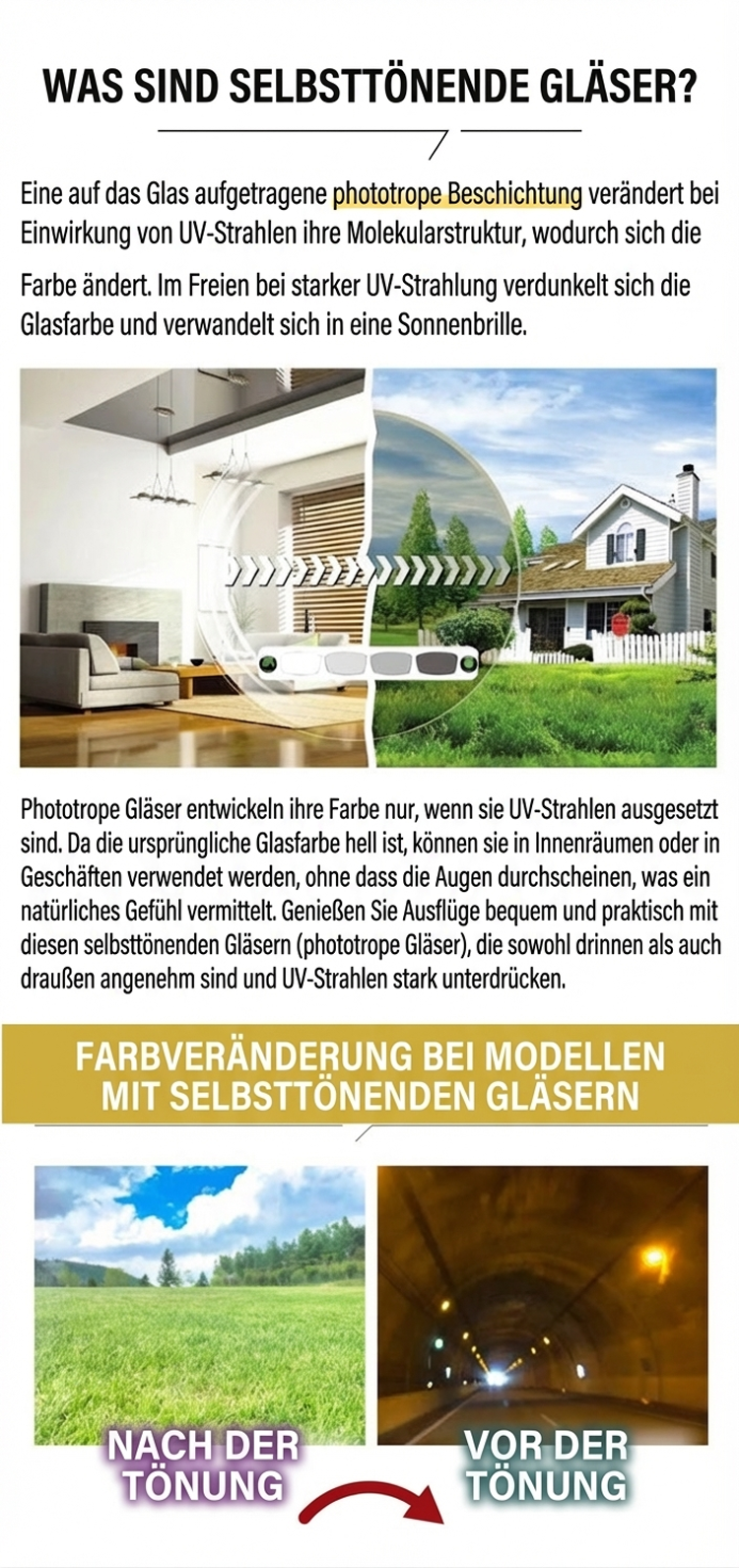 WAS SIND SELBSTTÖNENDE GLÄSER?

Eine auf das Glas aufgetragene phototrope Beschichtung verändert bei Einwirkung von UV-Strahlen ihre Molekularstruktur, wodurch sich die Farbe ändert. Im Freien bei starker UV-Strahlung verdunkelt sich die Glasfarbe und verwandelt sich in eine Sonnenbrille.

Phototrope Gläser entwickeln ihre Farbe nur, wenn sie UV-Strahlen ausgesetzt sind. Da die ursprüngliche Glasfarbe hell ist, können sie in Innenräumen oder in Geschäften verwendet werden, ohne dass die Augen durchscheinen, was ein natürliches Gefühl vermittelt. Genießen Sie Ausflüge bequem und praktisch mit diesen selbsttönenden Gläsern (phototrope Gläser), die sowohl drinnen als auch draußen angenehm sind und UV-Strahlen stark unterdrücken.

FARBVERÄNDERUNG BEI MODELLEN MIT SELBSTTÖNENDEN GLÄSERN

NACH DER TÖNUNG

VOR DER TÖNUNG